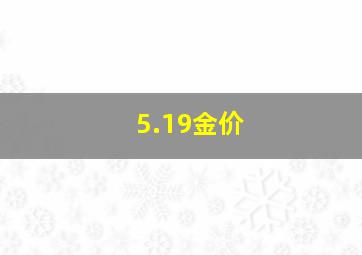 5.19金价